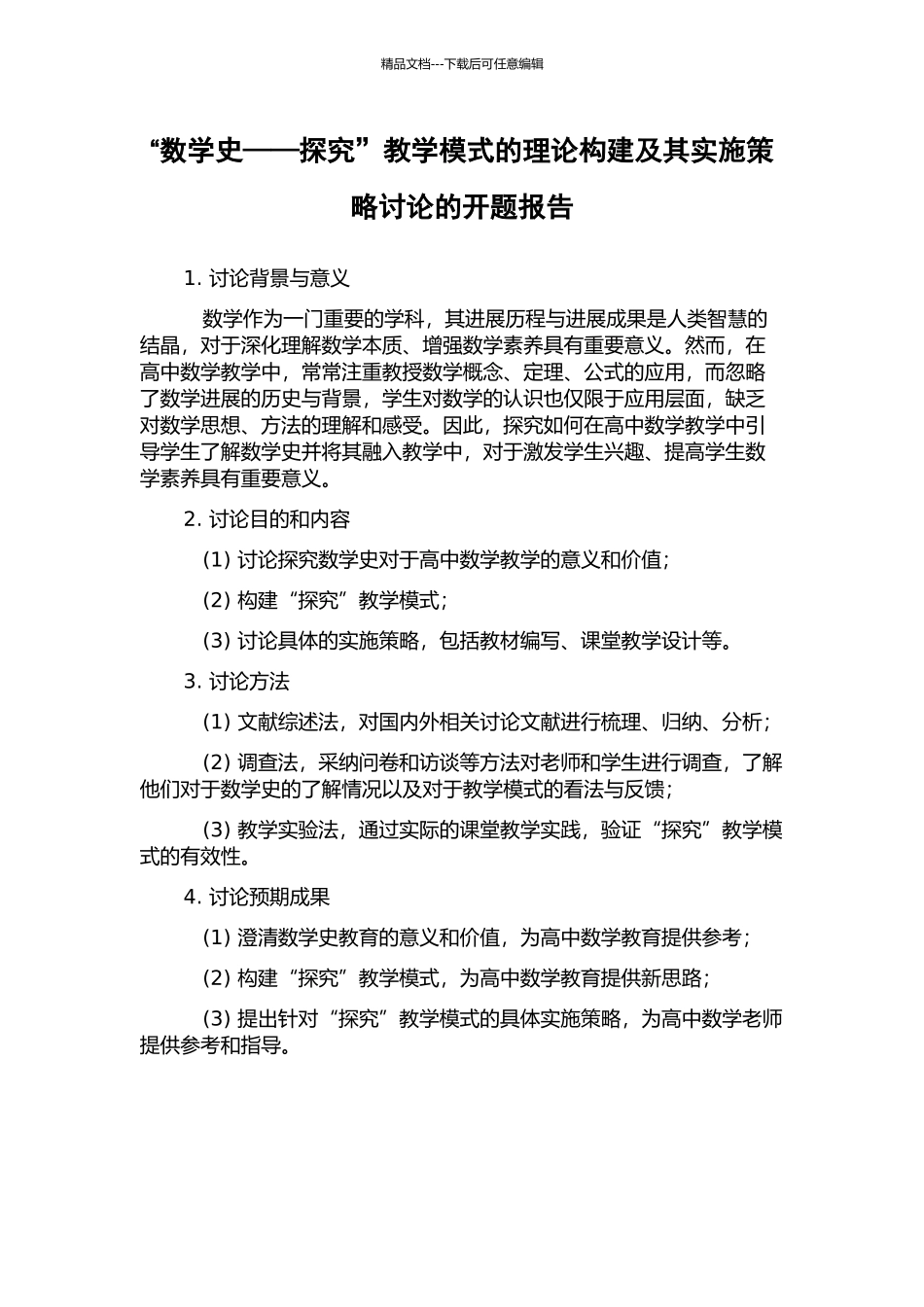 精品文档---下载后可任意编辑

“数学史——探究”教学模式的理论构建及其实施策略讨论的开题报告

1. 讨论背景与意义

数学作为一门重要的学科，其进展历程与进展成果是人类智慧的结晶，对于深化理解数学本质、增强数学素养具有重要意义。然而，在高中数学教学中，常常注重教授数学概念、定理、公式的应用，而忽略了数学进展的历史与背景，学生对数学的认识也仅限于应用层面，缺乏对数学思想、方法的理解和感受。因此，探究如何在高中数学教学中引导学生了解数学史并将其融入教学中，对于激发学生兴趣、提高学生数学素养具有重要意义。

2. 讨论目的和内容

(1) 讨论探究数学史对于高中数学教学的意义和价值；

(2) 构建“探究”教学模式；

(3) 讨论具体的实施策略，包括教材编写、课堂教学设计等。

3. 讨论方法

(1) 文献综述法，对国内外相关讨论文献进行梳理、归纳、分析；

(2) 调查法，采纳问卷和访谈等方法对老师和学生进行调查，了解他们对于数学史的了解情况以及对于教学模式的看法与反馈；

(3) 教学实验法，通过实际的课堂教学实践，验证“探究”教学模式的有效性。

4. 讨论预期成果

(1) 澄清数学史教育的意义和价值，为高中数学教育提供参考；

(2) 构建“探究”教学模式，为高中数学教育提供新思路；

(3) 提出针对“探究”教学模式的具体实施策略，为高中数学老师提供参考和指导。